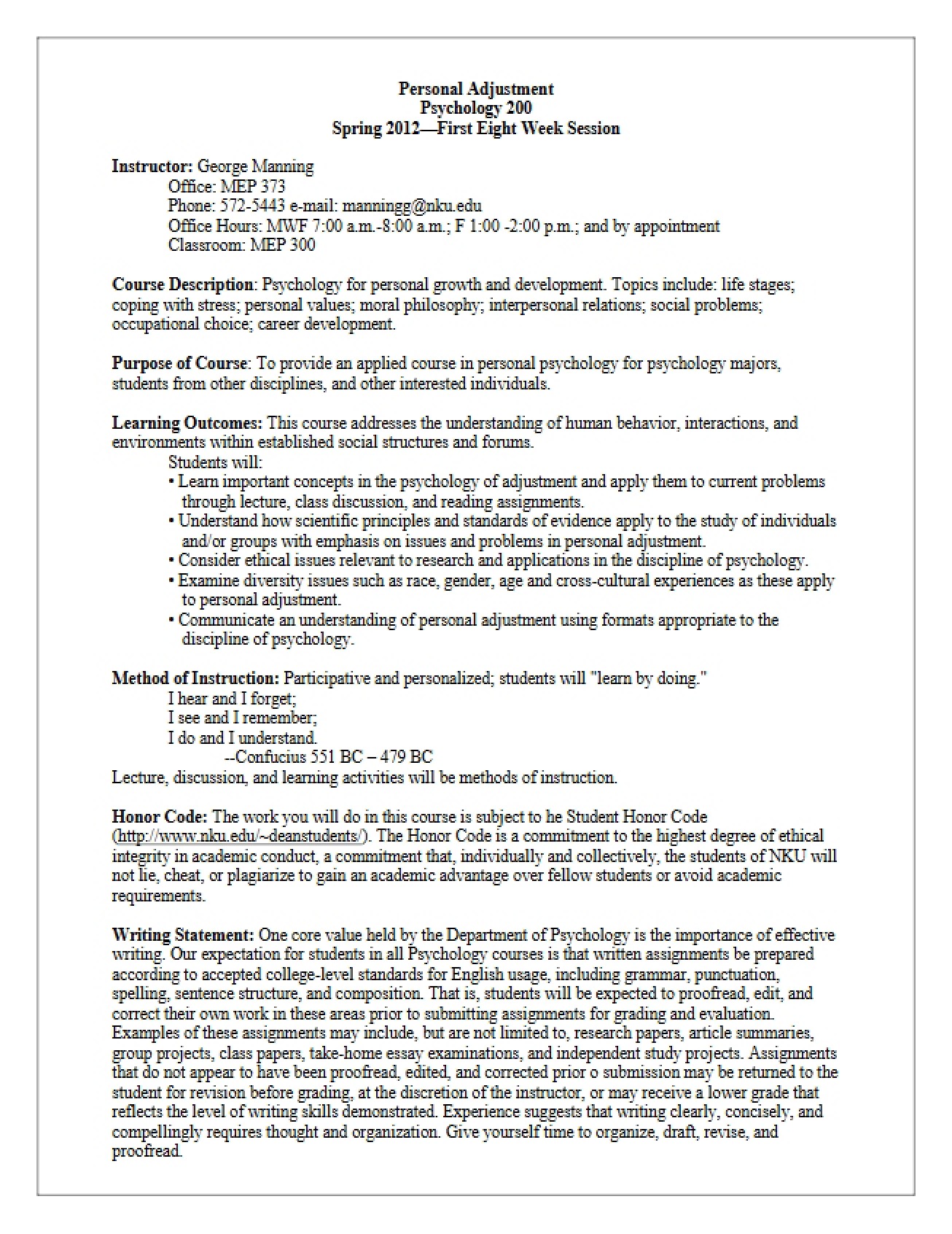 Personal Adjustment
Psychology 200
Spring 2012—First Eight Week Session

Instructor: George Manning
Office: MEP 373
Phone: 572-5443 e-mail: manningg@nku.edu
Office Hours: MWF 7:00 a.m.-8:00 a.m.; F 1:00 -2:00 p.m.; and by appointment
Classroom: MEP 300

Course Description: Psychology for personal growth and development. Topics include: life stages; coping with stress; personal values; moral philosophy; interpersonal relations; social problems; occupational choice; career development.

Purpose of Course: To provide an applied course in personal psychology for psychology majors, students from other disciplines, and other interested individuals.

Learning Outcomes: This course addresses the understanding of human behavior, interactions, and environments within established social structures and forums.
Students will:
• Learn important concepts in the psychology of adjustment and apply them to current problems through lecture, class discussion, and reading assignments.
• Understand how scientific principles and standards of evidence apply to the study of individuals and/or groups with emphasis on issues and problems in personal adjustment.
• Consider ethical issues relevant to research and applications in the discipline of psychology.
• Examine diversity issues such as race, gender, age and cross-cultural experiences as these apply to personal adjustment.
• Communicate an understanding of personal adjustment using formats appropriate to the discipline of psychology.

Method of Instruction: Participative and personalized; students will "learn by doing."
I hear and I forget;
I see and I remember;
I do and I understand.
--Confucius 551 BC – 479 BC
Lecture, discussion, and learning activities will be methods of instruction.

Honor Code: The work you will do in this course is subject to he Student Honor Code (http://www.nku.edu/~deanstudents/). The Honor Code is a commitment to the highest degree of ethical integrity in academic conduct, a commitment that, individually and collectively, the students of NKU will not lie, cheat, or plagiarize to gain an academic advantage over fellow students or avoid academic requirements.

Writing Statement: One core value held by the Department of Psychology is the importance of effective writing. Our expectation for students in all Psychology courses is that written assignments be prepared according to accepted college-level standards for English usage, including grammar, punctuation, spelling, sentence structure, and composition. That is, students will be expected to proofread, edit, and correct their own work in these areas prior to submitting assignments for grading and evaluation. Examples of these assignments may include, but are not limited to, research papers, article summaries, group projects, class papers, take-home essay examinations, and independent study projects. Assignments that do not appear to have been proofread, edited, and corrected prior o submission may be returned to the student for revision before grading, at the discretion of the instructor, or may receive a lower grade that reflects the level of writing skills demonstrated. Experience suggests that writing clearly, concisely, and compellingly requires thought and organization. Give yourself time to organize, draft, revise, and proofread.